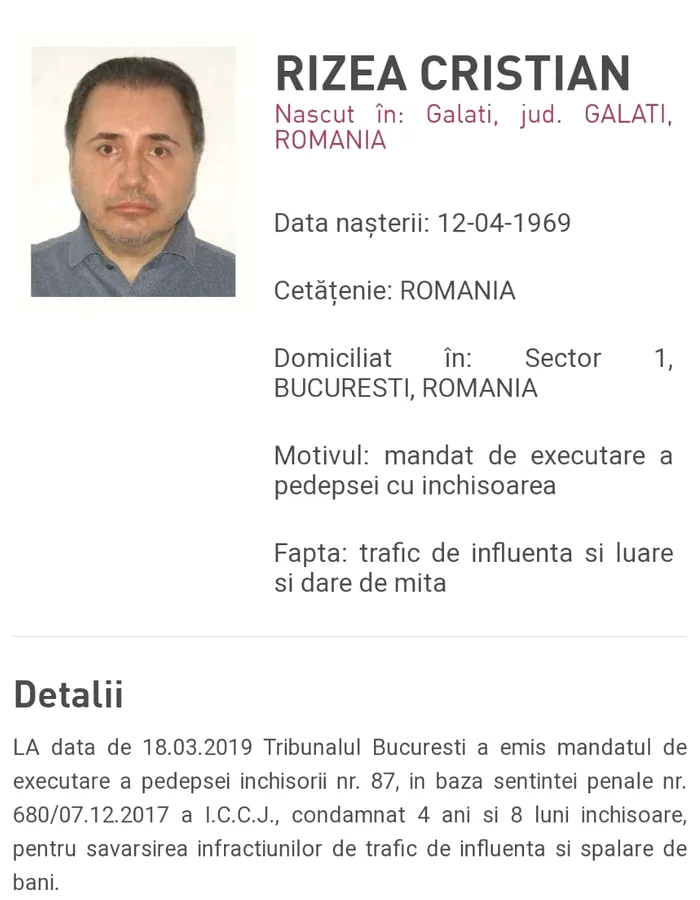 RIZEA CRISTIAN
Nascut în: Galati, jud. GALATI, ROMANIA

Data nașterii: 12-04-1969

Cetățenie: ROMANIA

Domiciliat în: Sector 1, BUCURESTI, ROMANIA

Motivul: mandat de executare a pedepsei cu inchisoarea

Fapta: trafic de influenta si luare si dare de mita

Detalii

LA data de 18.03.2019 Tribunalul Bucuresti a emis mandatul de executare a pedepsei inchisorii nr. 87, in baza sentintei penale nr. 680/07.12.2017 a I.C.C.J., condamnat 4 ani si 8 luni inchisoare, pentru savarsirea infractiunilor de trafic de influenta si spalare de bani.